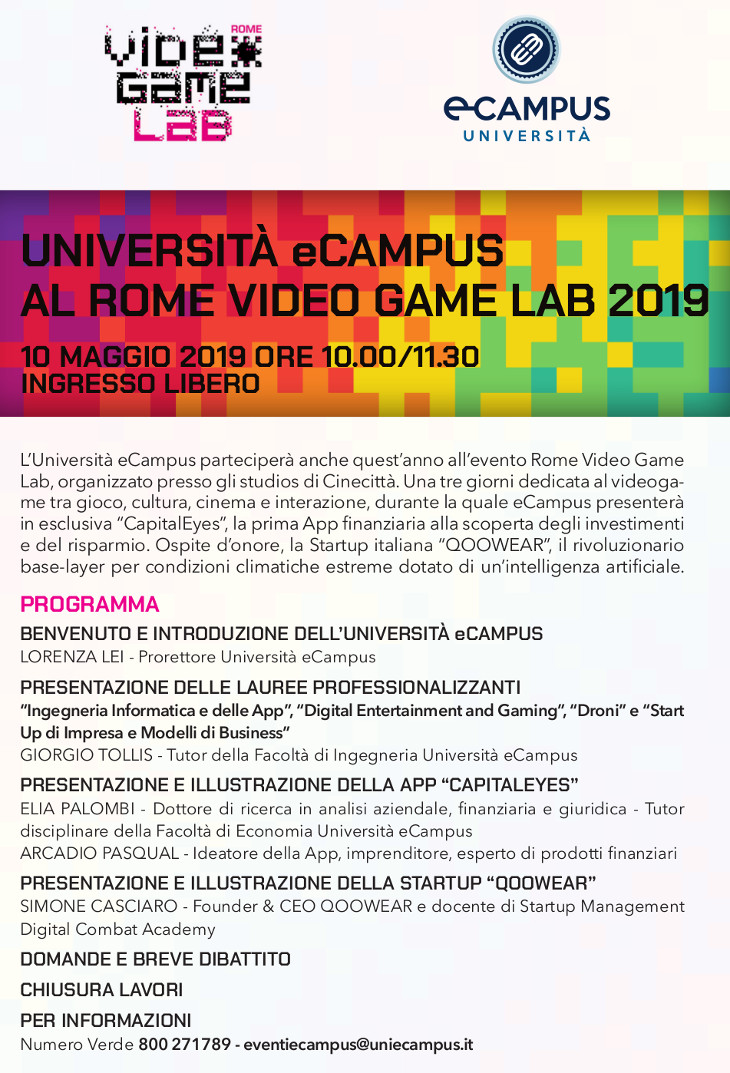 ROME
VIDEO GAME LAB

eCAMPUS
UNIVERSITÀ

UNIVERSITÀ eCAMPUS
AL ROME VIDEO GAME LAB 2019

10 MAGGIO 2019 ORE 10.00/11.30
INGRESSO LIBERO

L'Università eCampus parteciperà anche quest'anno all'evento Rome Video Game Lab, organizzato presso gli studios di Cinecittà. Una tre giorni dedicata al videogame tra gioco, cultura, cinema e interazione, durante la quale eCampus presenterà in esclusiva "CapitalEyes", la prima App finanziaria alla scoperta degli investimenti e del risparmio. Ospite d'onore, la Startup italiana "QOOWEAR", il rivoluzionario base-layer per condizioni climatiche estreme dotato di un'intelligenza artificiale.

PROGRAMMA

BENVENUTO E INTRODUZIONE DELL'UNIVERSITÀ eCAMPUS
LORENZA LEI - Prorettore Università eCampus

PRESENTAZIONE DELLE LAUREE PROFESSIONALIZZANTI
"Ingegneria Informatica e delle App", "Digital Entertainment and Gaming", "Droni" e "Start Up di Impresa e Modelli di Business"
GIORGIO TOLLIS - Tutor della Facoltà di Ingegneria Università eCampus

PRESENTAZIONE E ILLUSTRAZIONE DELLA APP "CAPITALEYES"
ELIA PALOMBI - Dottore di ricerca in analisi aziendale, finanziaria e giuridica - Tutor disciplinare della Facoltà di Economia Università eCampus
ARCADIO PASQUAL - Ideatore della App, imprenditore, esperto di prodotti finanziari

PRESENTAZIONE E ILLUSTRAZIONE DELLA STARTUP "QOOWEAR"
SIMONE CASCIARO - Founder & CEO QOOWEAR e docente di Startup Management Digital Combat Academy

DOMANDE E BREVE DIBATTITO

CHIUSURA LAVORI

PER INFORMAZIONI
Numero Verde 800 271789 - eventiecampus@uniecampus.it